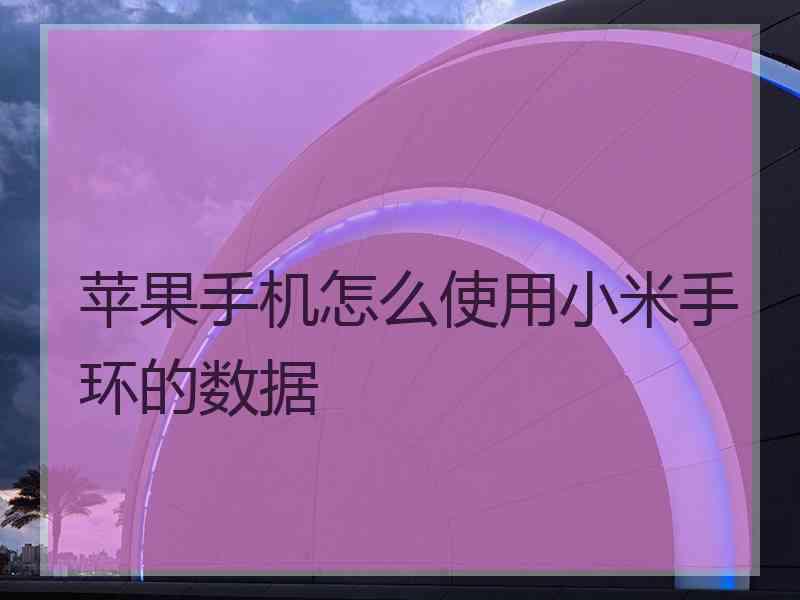 苹果手机怎么使用小米手环的数据